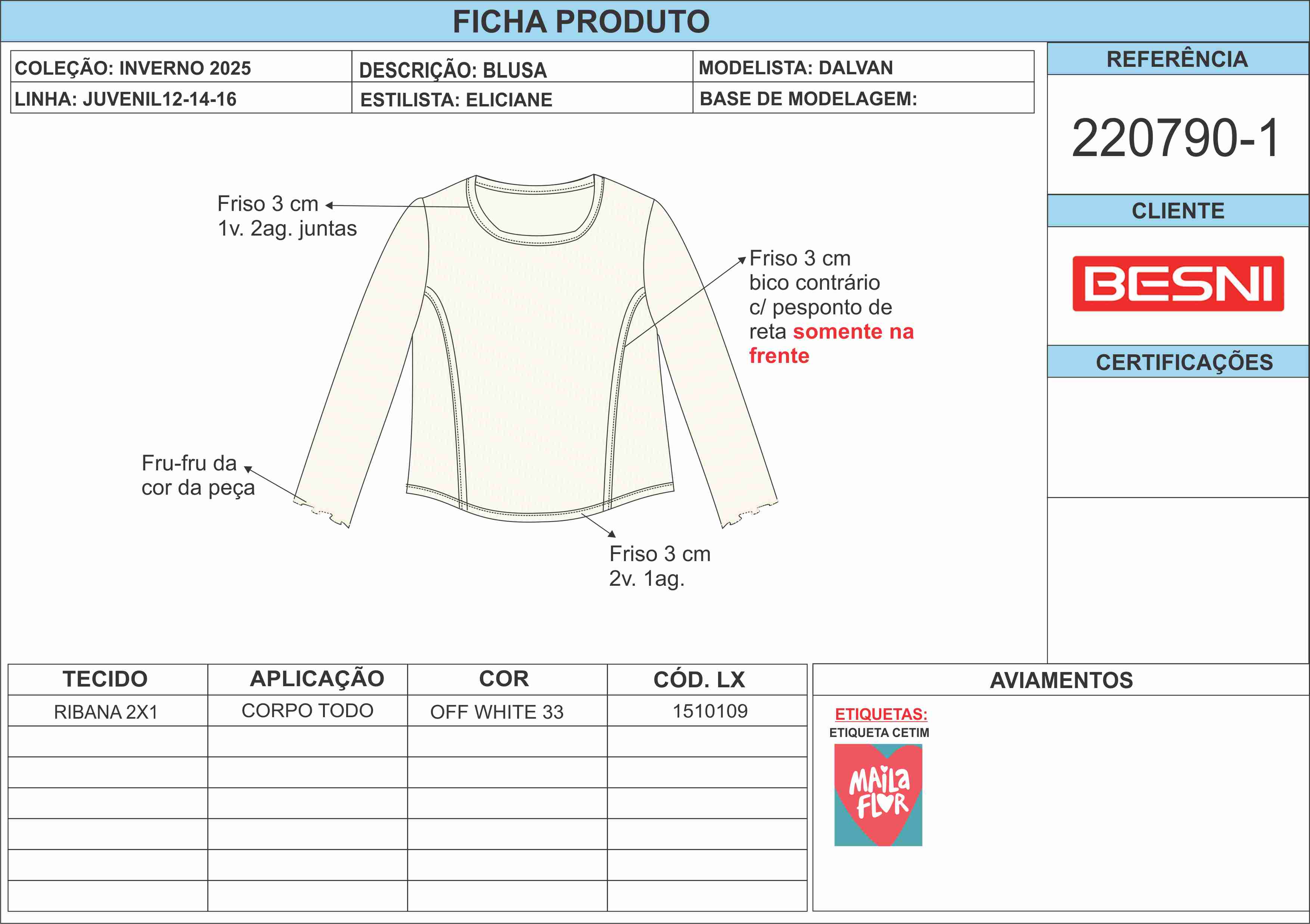 FICHA PRODUTO

| COLEÇÃO: INVERNO 2025 | DESCRIÇÃO: BLUSA | MODELISTA: DALVAN |
|---|---|---|
| LINHA: JUVENIL12-14-16 | ESTILISTA: ELICIANE | BASE DE MODELAGEM: |

REFERÊNCIA

220790-1

CLIENTE

BESNI

CERTIFICAÇÕES

Friso 3 cm
1v. 2ag. juntas

Friso 3 cm
bico contrário
c/ pesponto de
reta somente na frente

Fru-fru da
cor da peça

Friso 3 cm
2v. 1ag.

| TECIDO | APLICAÇÃO | COR | CÓD. LX |
|---|---|---|---|
| RIBANA 2X1 | CORPO TODO | OFF WHITE 33 | 1510109 |
| | | | |
| | | | |
| | | | |
| | | | |
| | | | |
| | | | |

AVIAMENTOS

ETIQUETAS:
ETIQUETA CETIM

MAILA FLOR